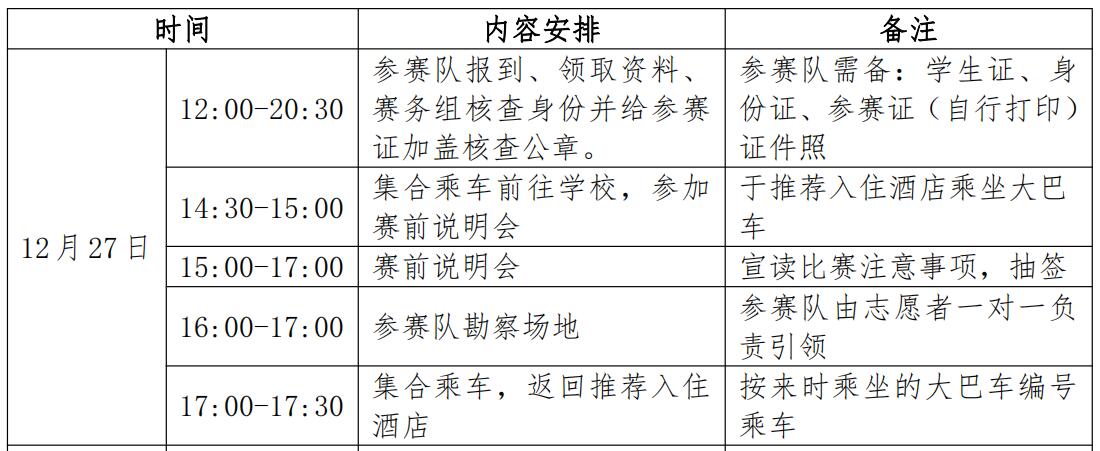 | 时间 |  | 内容安排 | 备注 |
|---|---|---|---|
| 12月27日 | 12:00-20:30 | 参赛队报到、领取资料、赛务组核查身份并给参赛证加盖核查公章。 | 参赛队需备：学生证、身份证、参赛证（自行打印）证件照 |
|  | 14:30-15:00 | 集合乘车前往学校，参加赛前说明会 | 于推荐入住酒店乘坐大巴车 |
|  | 15:00-17:00 | 赛前说明会 | 宣读比赛注意事项，抽签 |
|  | 16:00-17:00 | 参赛队勘察场地 | 参赛队由志愿者一对一负责引领 |
|  | 17:00-17:30 | 集合乘车，返回推荐入住酒店 | 按来时乘坐的大巴车编号乘车 |